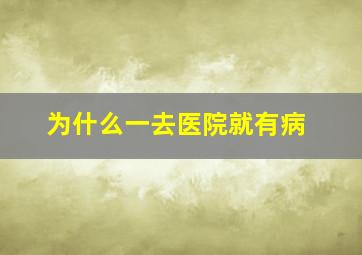 为什么一去医院就有病